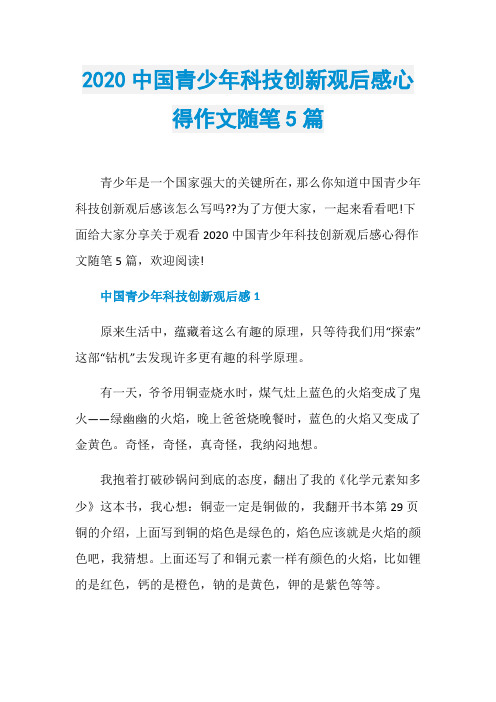 2020 中国青少年科技创新观后感心得作文随笔 5 篇

青少年是一个国家强大的关键所在，那么你知道中国青少年科技创新观后感该怎么写吗??为了方便大家，一起来看看吧!下面给大家分享关于观看 2020 中国青少年科技创新观后感心得作文随笔 5 篇，欢迎阅读!

中国青少年科技创新观后感 1

原来生活中，蕴藏着这么有趣的原理，只等待我们用“探索”这部“钻机”去发现许多更有趣的科学原理。

有一天，爷爷用铜壶烧水时，煤气灶上蓝色的火焰变成了鬼火——绿幽幽的火焰，晚上爸爸烧晚餐时，蓝色的火焰又变成了金黄色。奇怪，奇怪，真奇怪，我纳闷地想。

我抱着打破砂锅问到底的态度，翻出了我的《化学元素知多少》这本书，我心想：铜壶一定是铜做的，我翻开书本第 29 页铜的介绍，上面写到铜的焰色是绿色的，焰色应该就是火焰的颜色吧，我猜想。上面还写了和铜元素一样有颜色的火焰，比如锂的是红色，钙的是橙色，钠的是黄色，钾的是紫色等等。